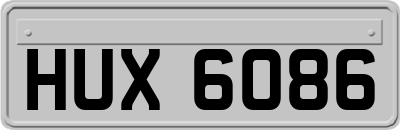 HUX 6086